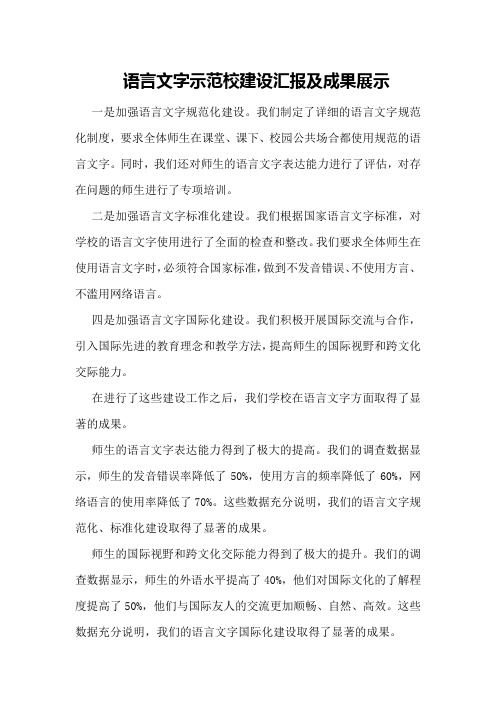 语言文字示范校建设汇报及成果展示

一是加强语言文字规范化建设。我们制定了详细的语言文字规范化制度，要求全体师生在课堂、课下、校园公共场合都使用规范的语言文字。同时，我们还对师生的语言文字表达能力进行了评估，对存在问题的师生进行了专项培训。

二是加强语言文字标准化建设。我们根据国家语言文字标准，对学校的语言文字使用进行了全面的检查和整改。我们要求全体师生在使用语言文字时，必须符合国家标准，做到不发音错误、不使用方言、不滥用网络语言。

四是加强语言文字国际化建设。我们积极开展国际交流与合作，引入国际先进的教育理念和教学方法，提高师生的国际视野和跨文化交际能力。

在进行了这些建设工作之后，我们学校在语言文字方面取得了显著的成果。

师生的语言文字表达能力得到了极大的提高。我们的调查数据显示，师生的发音错误率降低了 50%，使用方言的频率降低了 60%，网络语言的使用率降低了 70%。这些数据充分说明，我们的语言文字规范化、标准化建设取得了显著的成果。

师生的国际视野和跨文化交际能力得到了极大的提升。我们的调查数据显示，师生的外语水平提高了 40%，他们对国际文化的了解程度提高了 50%，他们与国际友人的交流更加顺畅、自然、高效。这些数据充分说明，我们的语言文字国际化建设取得了显著的成果。